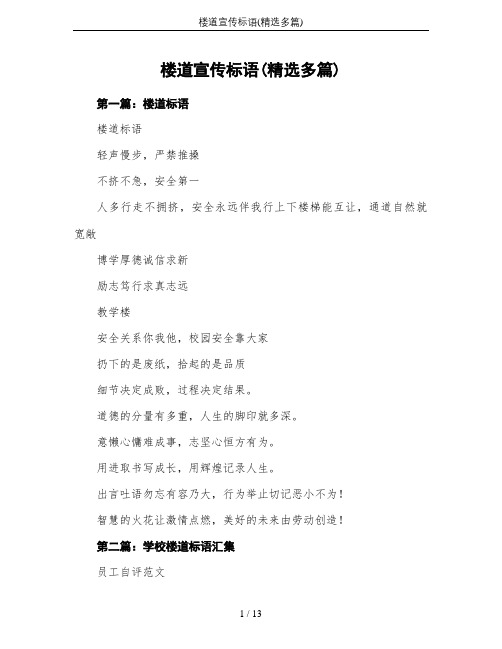 楼道宣传标语(精选多篇)

楼道宣传标语(精选多篇)

第一篇：楼道标语

楼道标语

轻声慢步，严禁推搡

不挤不急，安全第一

人多行走不拥挤，安全永远伴我行上下楼梯能互让，通道自然就宽敞

博学厚德诚信求新

励志笃行求真志远

教学楼

安全关系你我他，校园安全靠大家

扔下的是废纸，拾起的是品质

细节决定成败，过程决定结果。

道德的分量有多重，人生的脚印就多深。

意懒心慵难成事，志坚心恒方有为。

用进取书写成长，用辉煌记录人生。

出言吐语勿忘有容乃大，行为举止切记恶小不为！

智慧的火花让激情点燃，美好的未来由劳动创造！

第二篇：学校楼道标语汇集

员工自评范文

1 / 13